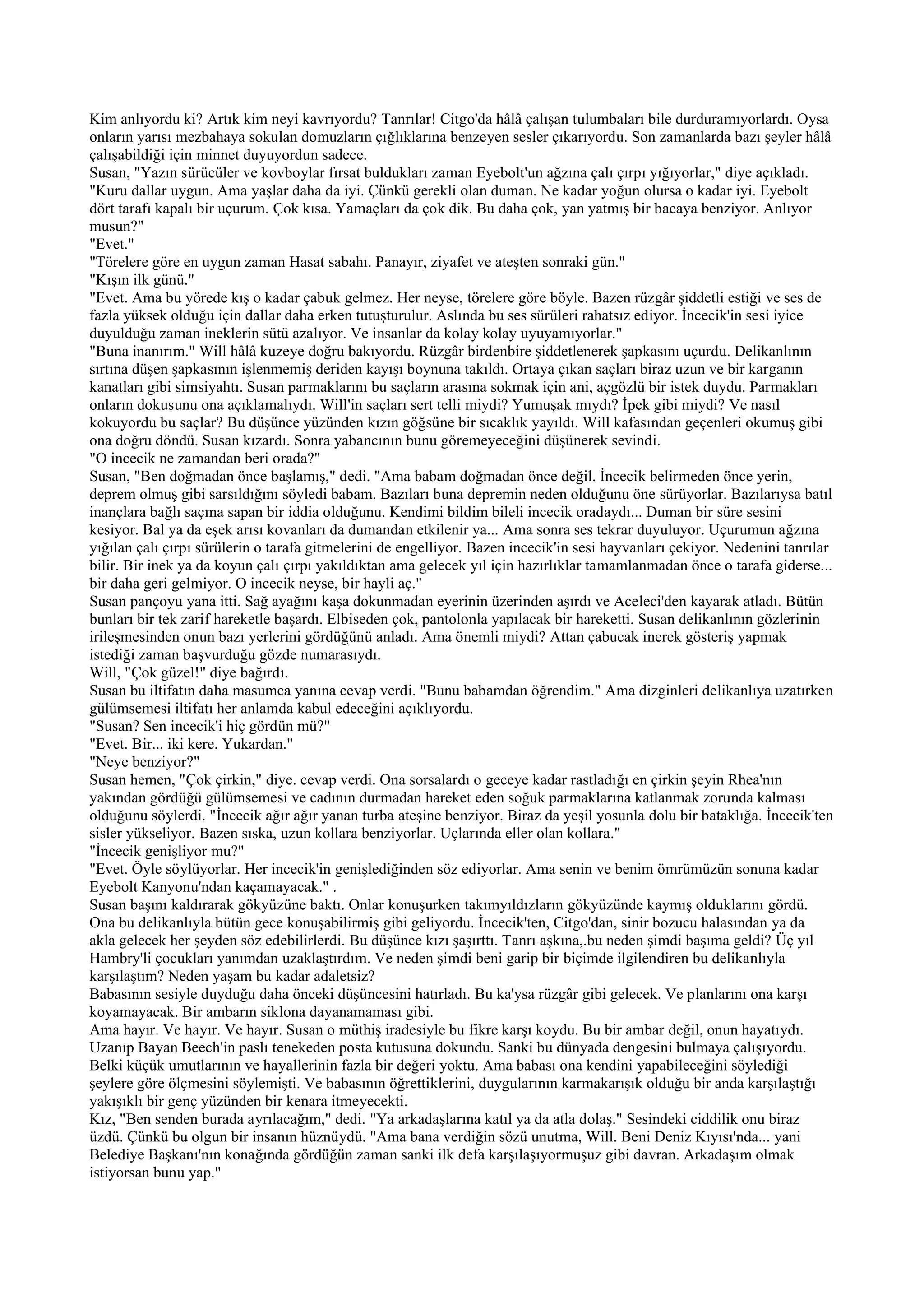 Kim anlıyordu ki? Artık kim neyi kavrıyordu? Tanrılar! Citgo'da hâlâ çalışan tulumbaları bile durduramıyorlardı. Oysa onların yarısı mezbahaya sokulan domuzların çığlıklarına benzeyen sesler çıkarıyordu. Son zamanlarda bazı şeyler hâlâ çalışabildiği için minnet duyuyordun sadece.
Susan, "Yazın sürücüler ve kovboylar fırsat buldukları zaman Eyebolt'un ağzına çalı çırpı yığıyorlar," diye açıkladı. "Kuru dallar uygun. Ama yaşlar daha da iyi. Çünkü gerekli olan duman. Ne kadar yoğun olursa o kadar iyi. Eyebolt dört tarafı kapalı bir uçurum. Çok kısa. Yamaçları da çok dik. Bu daha çok, yan yatmış bir bacaya benziyor. Anlıyor musun?"
"Evet."
"Törelere göre en uygun zaman Hasat sabahı. Panayır, ziyafet ve ateşten sonraki gün."
"Kışın ilk günü."
"Evet. Ama bu yörede kış o kadar çabuk gelmez. Her neyse, törelere göre böyle. Bazen rüzgâr şiddetli estiği ve ses de fazla yüksek olduğu için dallar daha erken tutuşturulur. Aslında bu ses sürüleri rahatsız ediyor. İncecik'in sesi iyice duyulduğu zaman ineklerin sütü azalıyor. Ve insanlar da kolay kolay uyuyamıyorlar."
"Buna inanırım." Will hâlâ kuzeye doğru bakıyordu. Rüzgâr birdenbire şiddetlenerek şapkasını uçurdu. Delikanlının sırtına düşen şapkasının işlenmemiş deriden kayışı boynuna takıldı. Ortaya çıkan saçları biraz uzun ve bir karganın kanatları gibi simsiyahtı. Susan parmaklarını bu saçların arasına sokmak için ani, açgözlü bir istek duydu. Parmakları onların dokusunu ona açıklamalıydı. Will'in saçları sert telli miydi? Yumuşak mıydı? İpek gibi miydi? Ve nasıl kokuyordu bu saçlar? Bu düşünce yüzünden kızın göğsüne bir sıcaklık yayıldı. Will kafasından geçenleri okumuş gibi ona doğru döndü. Susan kızardı. Sonra yabancının bunu göremeyeceğini düşünerek sevindi.
"O incecik ne zamandan beri orada?"
Susan, "Ben doğmadan önce başlamış," dedi. "Ama babam doğmadan önce değil. İncecik belirmeden önce yerin, deprem olmuş gibi sarsıldığını söyledi babam. Bazıları buna depremin neden olduğunu öne sürüyorlar. Bazılarıysa batıl inançlara bağlı saçma sapan bir iddia olduğunu. Kendimi bildim bileli incecik oradaydı... Duman bir süre sesini kesiyor. Bal ya da eşek arısı kovanları da dumandan etkilenir ya... Ama sonra ses tekrar duyuluyor. Uçurumun ağzına yığılan çalı çırpı sürülerin o tarafa gitmelerini de engelliyor. Bazen incecik'in sesi hayvanları çekiyor. Nedenini tanrılar bilir. Bir inek ya da koyun çalı çırpı yakıldıktan ama gelecek yıl için hazırlıklar tamamlanmadan önce o tarafa giderse... bir daha geri gelmiyor. O incecik neyse, bir hayli aç."
Susan pançoyu yana itti. Sağ ayağını kaşa dokunmadan eyerinin üzerinden aşırdı ve Aceleci'den kayarak atladı. Bütün bunları bir tek zarif hareketle başardı. Elbiseden çok, pantolonla yapılacak bir hareketti. Susan delikanlının gözlerinin irileşmesinden onun bazı yerlerini gördüğünü anladı. Ama önemli miydi? Attan çabucak inerek gösteriş yapmak istediği zaman başvurduğu gözde numarasıydı.
Will, "Çok güzel!" diye bağırdı.
Susan bu iltifatın daha masumca yanına cevap verdi. "Bunu babamdan öğrendim." Ama dizginleri delikanlıya uzatırken gülümsemesi iltifatı her anlamda kabul edeceğini açıklıyordu.
"Susan? Sen incecik'i hiç gördün mü?"
"Evet. Bir... iki kere. Yukardan."
"Neye benziyor?"
Susan hemen, "Çok çirkin," diye. cevap verdi. Ona sorsalardı o geceye kadar rastladığı en çirkin şeyin Rhea'nın yakından gördüğü gülümsemesi ve cadının durmadan hareket eden soğuk parmaklarına katlanmak zorunda kalması olduğunu söylerdi. "İncecik ağır ağır yanan turba ateşine benziyor. Biraz da yeşil yosunla dolu bir bataklığa. İncecik'ten sisler yükseliyor. Bazen sıska, uzun kollara benziyorlar. Uçlarında eller olan kollara."
"İncecik genişliyor mu?"
"Evet. Öyle söylüyorlar. Her incecik'in genişlediğinden söz ediyorlar. Ama senin ve benim ömrümüzün sonuna kadar Eyebolt Kanyonu'ndan kaçamayacak." .
Susan başını kaldırarak gökyüzüne baktı. Onlar konuşurken takımyıldızların gökyüzünde kaymış olduklarını gördü. Ona bu delikanlıyla bütün gece konuşabilirmiş gibi geliyordu. İncecik'ten, Citgo'dan, sinir bozucu halasından ya da akla gelecek her şeyden söz edebilirlerdi. Bu düşünce kızı şaşırttı. Tanrı aşkına,.bu neden şimdi başıma geldi? Üç yıl Hambry'li çocukları yanımdan uzaklaştırdım. Ve neden şimdi beni garip bir biçimde ilgilendiren bu delikanlıyla karşılaştım? Neden yaşam bu kadar adaletsiz?
Babasının sesiyle duyduğu daha önceki düşüncesini hatırladı. Bu ka'ysa rüzgâr gibi gelecek. Ve planlarını ona karşı koyamayacak. Bir ambarın siklona dayanamaması gibi.
Ama hayır. Ve hayır. Ve hayır. Susan o müthiş iradesiyle bu fikre karşı koydu. Bu bir ambar değil, onun hayatıydı. Uzanıp Bayan Beech'in paslı tenekeden posta kutusuna dokundu. Sanki bu dünyada dengesini bulmaya çalışıyordu. Belki küçük umutlarının ve hayallerinin fazla bir değeri yoktu. Ama babası ona kendini yapabileceğini söylediği şeylere göre ölçmesini söylemişti. Ve babasının öğrettiklerini, duygularının karmakarışık olduğu bir anda karşılaştığı yakışıklı bir genç yüzünden bir kenara itmeyecekti.
Kız, "Ben senden burada ayrılacağım," dedi. "Ya arkadaşlarına katıl ya da atla dolaş." Sesindeki ciddilik onu biraz üzdü. Çünkü bu olgun bir insanın hüznüydü. "Ama bana verdiğin sözü unutma, Will. Beni Deniz Kıyısı'nda... yani Belediye Başkanı'nın konağında gördüğün zaman sanki ilk defa karşılaşıyormuşuz gibi davran. Arkadaşım olmak istiyorsan bunu yap."